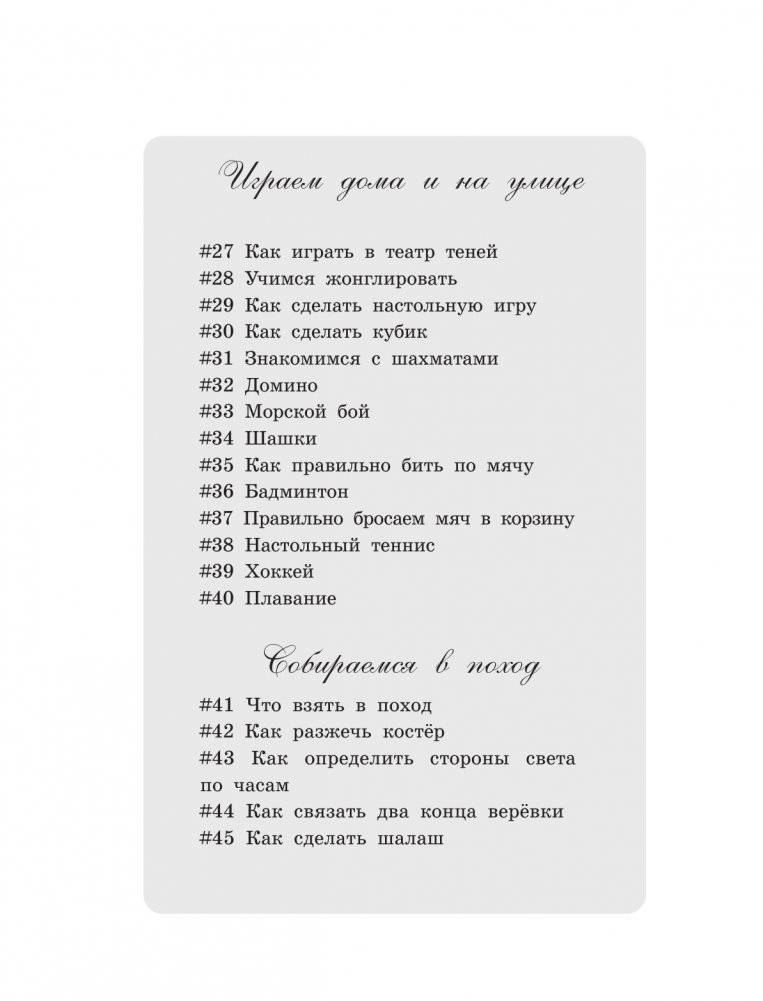 Играем дома и на улице

#27 Как играть в театр теней
#28 Учимся жонглировать
#29 Как сделать настольную игру
#30 Как сделать кубик
#31 Знакомимся с шахматами
#32 Домино
#33 Морской бой
#34 Шашки
#35 Как правильно бить по мячу
#36 Бадминтон
#37 Правильно бросаем мяч в корзину
#38 Настольный теннис
#39 Хоккей
#40 Плавание

Собираемся в поход

#41 Что взять в поход
#42 Как разжечь костёр
#43 Как определить стороны света по часам
#44 Как связать два конца верёвки
#45 Как сделать шалаш